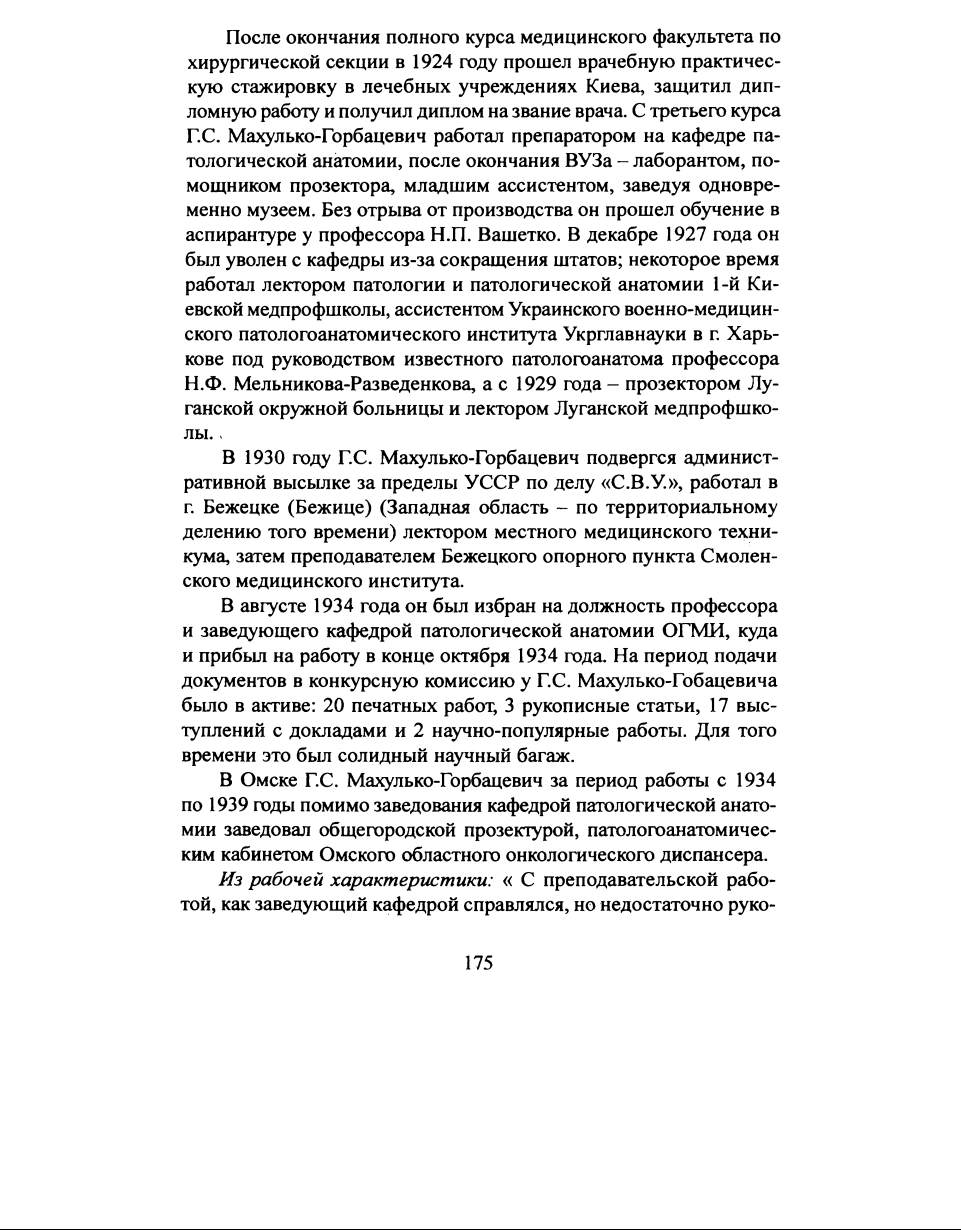 После окончания полного курса медицинского факультета по хирургической секции в 1924 году прошел врачебную практическую стажировку в лечебных учреждениях Киева, защитил дипломную работу и получил диплом на звание врача. С третьего курса Г.С. Махулько-Горбацевич работал препаратором на кафедре патологической анатомии, после окончания ВУЗа – лаборантом, помощником прозектора, младшим ассистентом, заведуя одновременно музеем. Без отрыва от производства он прошел обучение в аспирантуре у профессора Н.П. Вашетко. В декабре 1927 года он был уволен с кафедры из-за сокращения штатов; некоторое время работал лектором патологии и патологической анатомии 1-й Киевской медпрофшколы, ассистентом Украинского военно-медицинского патологоанатомического института Укрглавнауки в г. Харькове под руководством известного патологоанатома профессора Н.Ф. Мельникова-Разведенкова, а с 1929 года – прозектором Луганской окружной больницы и лектором Луганской медпрофшколы.

В 1930 году Г.С. Махулько-Горбацевич подвергся административной высылке за пределы УССР по делу «С.В.У.», работал в г. Бежецке (Бежице) (Западная область – по территориальному делению того времени) лектором местного медицинского техникума, затем преподавателем Бежецкого опорного пункта Смоленского медицинского института.

В августе 1934 года он был избран на должность профессора и заведующего кафедрой патологической анатомии ОГМИ, куда и прибыл на работу в конце октября 1934 года. На период подачи документов в конкурсную комиссию у Г.С. Махулько-Гобацевича было в активе: 20 печатных работ, 3 рукописные статьи, 17 выступлений с докладами и 2 научно-популярные работы. Для того времени это был солидный научный багаж.

В Омске Г.С. Махулько-Горбацевич за период работы с 1934 по 1939 годы помимо заведования кафедрой патологической анатомии заведовал общегородской прозектурой, патологоанатомическим кабинетом Омского областного онкологического диспансера.

Из рабочей характеристики: « С преподавательской работой, как заведующий кафедрой справлялся, но недостаточно руко-

175